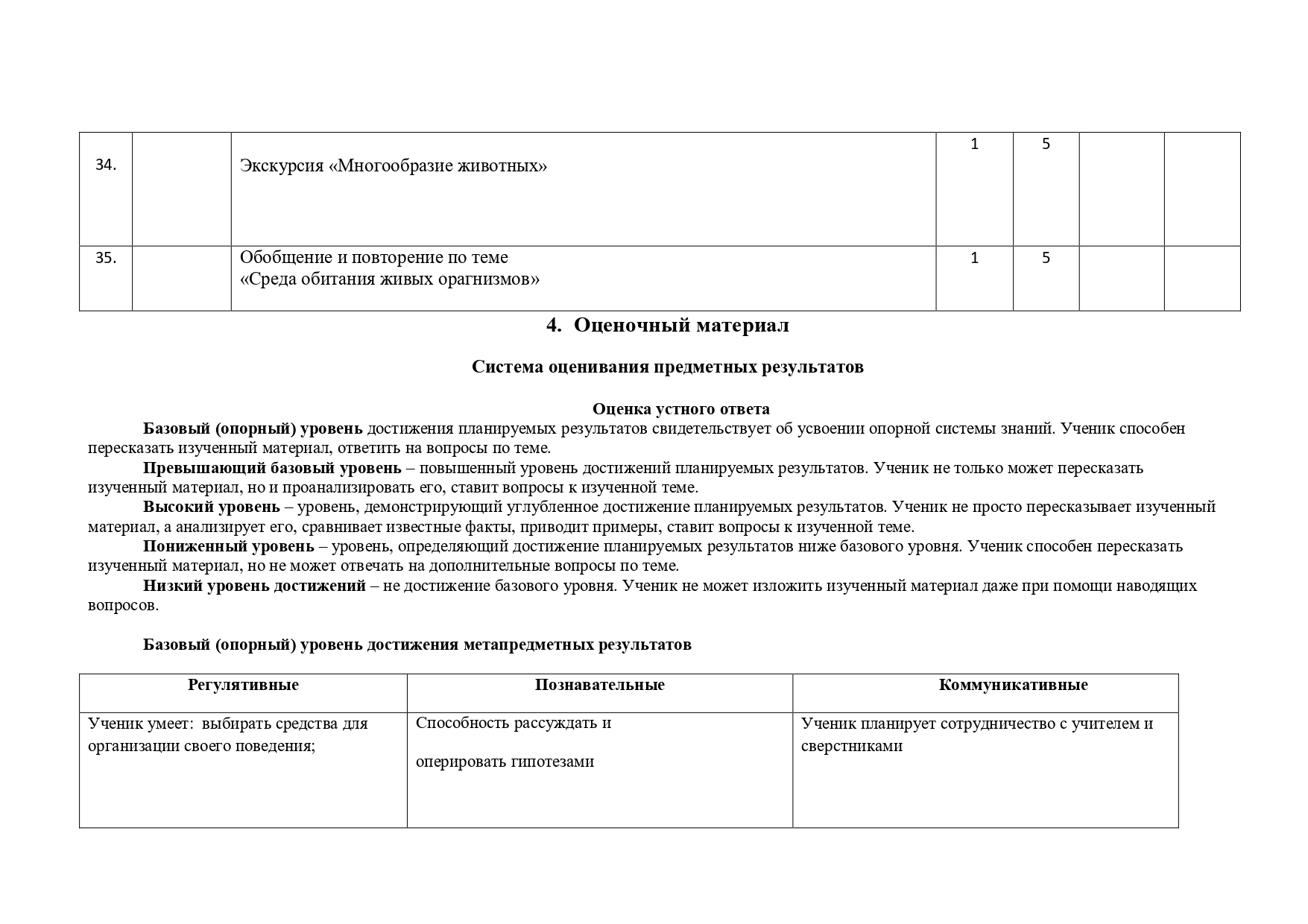 | 34. | | Экскурсия «Многообразие животных» | 1 | 5 | | |
|---|---|---|---|---|---|---|
| 35. | | Обобщение и повторение по теме «Среда обитания живых орагнизмов» | 1 | 5 | | |

4. Оценочный материал

Система оценивания предметных результатов

Оценка устного ответа

Базовый (опорный) уровень достижения планируемых результатов свидетельствует об усвоении опорной системы знаний. Ученик способен пересказать изученный материал, ответить на вопросы по теме.

Превышающий базовый уровень – повышенный уровень достижений планируемых результатов. Ученик не только может пересказать изученный материал, но и проанализировать его, ставит вопросы к изученной теме.

Высокий уровень – уровень, демонстрирующий углубленное достижение планируемых результатов. Ученик не просто пересказывает изученный материал, а анализирует его, сравнивает известные факты, приводит примеры, ставит вопросы к изученной теме.

Пониженный уровень – уровень, определяющий достижение планируемых результатов ниже базового уровня. Ученик способен пересказать изученный материал, но не может отвечать на дополнительные вопросы по теме.

Низкий уровень достижений – не достижение базового уровня. Ученик не может изложить изученный материал даже при помощи наводящих вопросов.

Базовый (опорный) уровень достижения метапредметных результатов

| Регулятивные | Познавательные | Коммуникативные |
|---|---|---|
| Ученик умеет: выбирать средства для организации своего поведения; | Способность рассуждать и оперировать гипотезами | Ученик планирует сотрудничество с учителем и сверстниками |